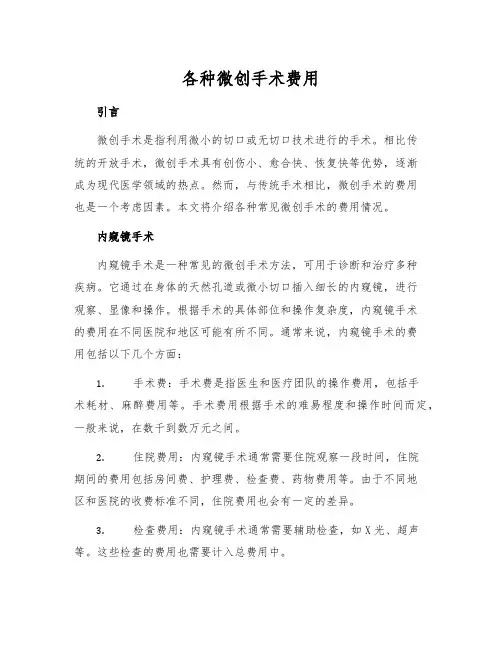 各种微创手术费用

引言

微创手术是指利用微小的切口或无切口技术进行的手术。相比传统的开放手术，微创手术具有创伤小、愈合快、恢复快等优势，逐渐成为现代医学领域的热点。然而，与传统手术相比，微创手术的费用也是一个考虑因素。本文将介绍各种常见微创手术的费用情况。

内窥镜手术

内窥镜手术是一种常见的微创手术方法，可用于诊断和治疗多种疾病。它通过在身体的天然孔道或微小切口插入细长的内窥镜，进行观察、显像和操作。根据手术的具体部位和操作复杂度，内窥镜手术的费用在不同医院和地区可能有所不同。通常来说，内窥镜手术的费用包括以下几个方面：

1. 手术费：手术费是指医生和医疗团队的操作费用，包括手术耗材、麻醉费用等。手术费用根据手术的难易程度和操作时间而定，一般来说，在数千到数万元之间。

2. 住院费用：内窥镜手术通常需要住院观察一段时间，住院期间的费用包括房间费、护理费、检查费、药物费用等。由于不同地区和医院的收费标准不同，住院费用也会有一定的差异。

3. 检查费用：内窥镜手术通常需要辅助检查，如X光、超声等。这些检查的费用也需要计入总费用中。